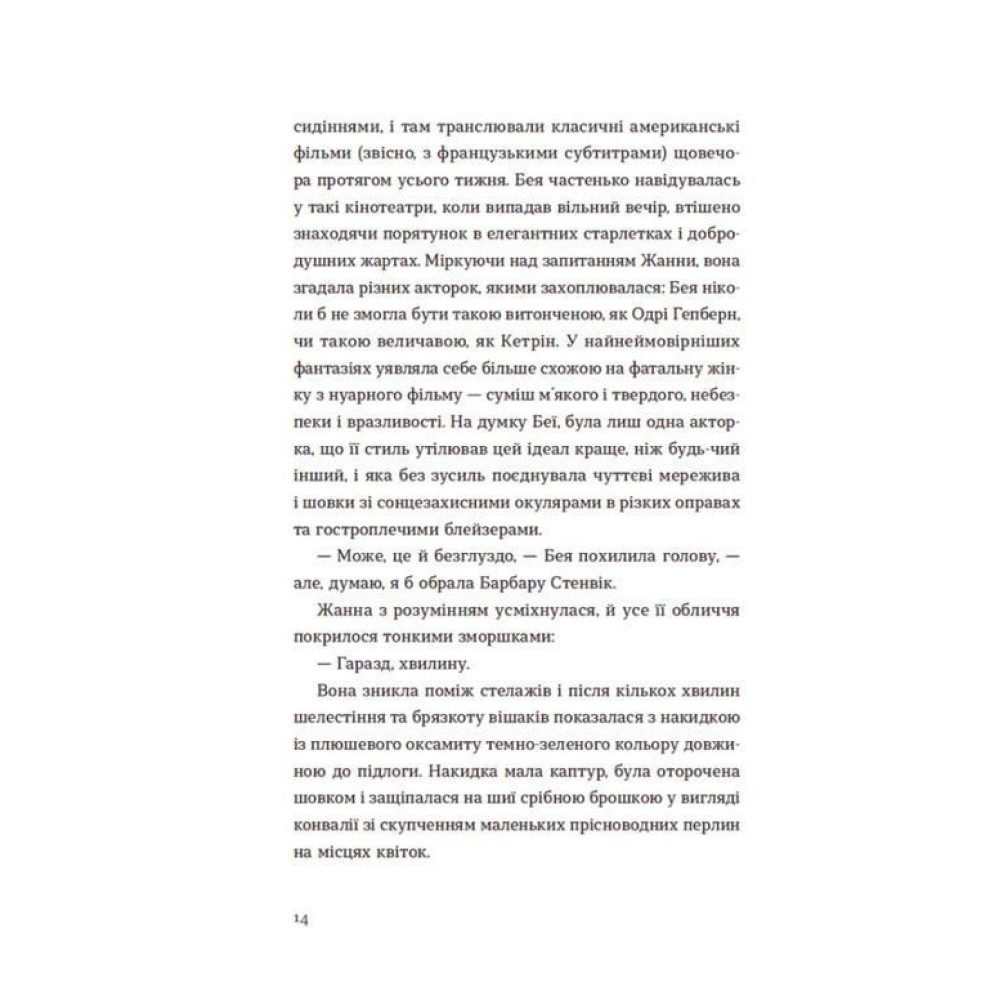 сидіннями, і там транслювали класичні американські фільми (звісно, з французькими субтитрами) щовечора протягом усього тижня. Бея частенько навідувалась у такі кінотеатри, коли випадав вільний вечір, втішено знаходячи порятунок в елегантних старлетках і добродушних жартах. Міркуючи над запитанням Жанни, вона згадала різних акторок, якими захоплювалася: Бея ніколи б не змогла бути такою витонченою, як Одрі Гепберн, чи такою величавою, як Кетрін. У найнеймовірніших фантазіях уявляла себе більше схожою на фатальну жінку з нуарного фільму — суміш м'якого і твердого, небезпеки і вразливості. На думку Беї, була лиш одна акторка, що її стиль утілював цей ідеал краще, ніж будь-чий інший, і яка без зусиль поєднувала чуттєві мережива і шовки зі сонцезахисними окулярами в різких оправах та гостроплечими блейзерами.

— Може, це й безглуздо, — Бея похилила голову, — але, думаю, я б обрала Барбару Стенвік.

Жанна з розумінням усміхнулася, й усе її обличчя покрилося тонкими зморшками:

— Гаразд, хвилину.

Вона зникла поміж стелажів і після кількох хвилин шелестіння та брязкоту вішаків показалася з накидкою із плюшевого оксамиту темно-зеленого кольору довжиною до підлоги. Накидка мала каптур, була оторочена шовком і защіпалася на шиї срібною брошкою у вигляді конвалії зі скупченням маленьких прісноводних перлин на місцях квіток.

14